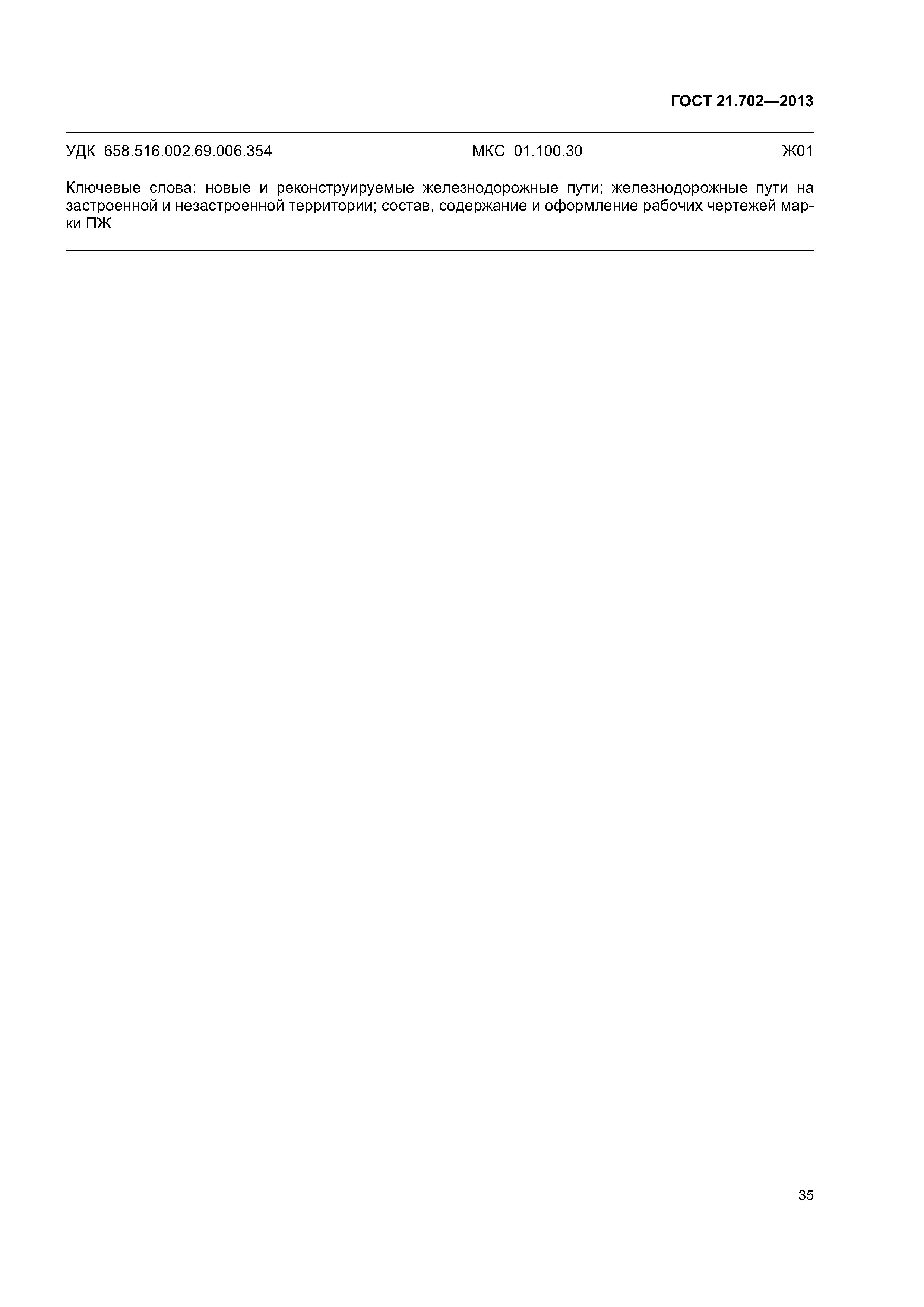 ГОСТ 21.702—2013

УДК 658.516.002.69.006.354 МКС 01.100.30 Ж01

Ключевые слова: новые и реконструируемые железнодорожные пути; железнодорожные пути на застроенной и незастроенной территории; состав, содержание и оформление рабочих чертежей марки ПЖ

35